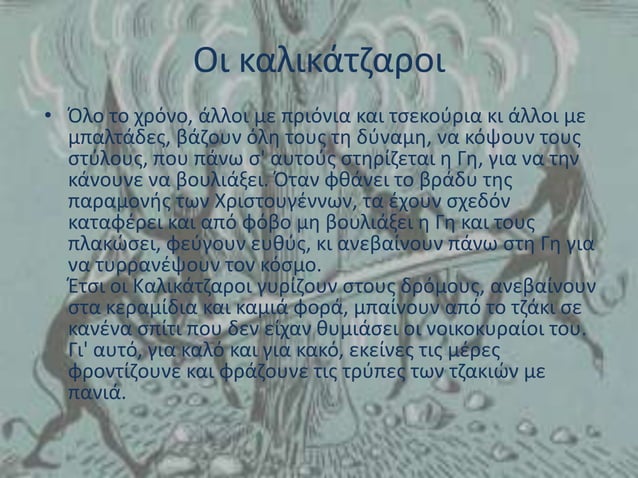 Οι καλικάτζαροι

• Όλο το χρόνο, άλλοι με πριόνια και τσεκούρια κι άλλοι με μπαλτάδες, βάζουν όλη τους τη δύναμη, να κόψουν τους στύλους, που πάνω σ' αυτούς στηρίζεται η Γη, για να την κάνουνε να βουλιάξει. Όταν φθάνει το βράδυ της παραμονής των Χριστουγέννων, τα έχουν σχεδόν καταφέρει και από φόβο μη βουλιάξει η Γη και τους πλακώσει, φεύγουν ευθύς, κι ανεβαίνουν πάνω στη Γη για να τυρρανέψουν τον κόσμο.
Έτσι οι Καλικάτζαροι γυρίζουν στους δρόμους, ανεβαίνουν στα κεραμίδια και καμιά φορά, μπαίνουν από το τζάκι σε κανένα σπίτι που δεν είχαν θυμιάσει οι νοικοκυραίοι του. Γι' αυτό, για καλό και για κακό, εκείνες τις μέρες φροντίζουνε και φράζουνε τις τρύπες των τζακιών με πανιά.